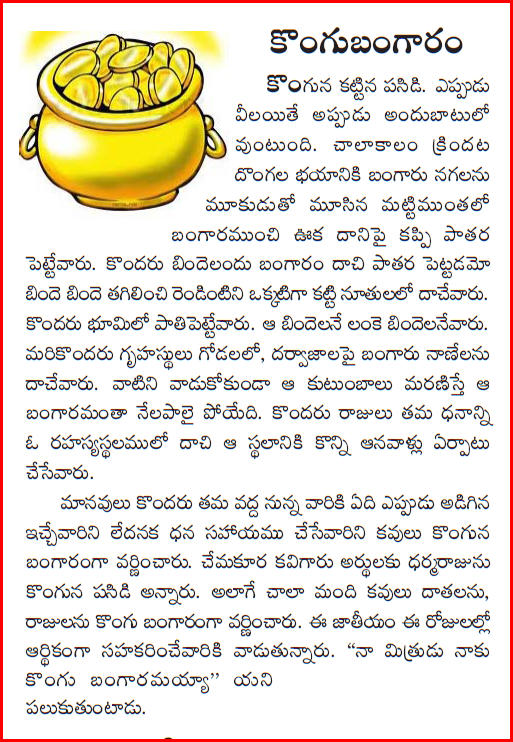 కొంగుబంగారం

కొంగున కట్టిన పసిడి. ఎప్పుడు వీలయితే అప్పుడు అందుబాటులో వుంటుంది. చాలాకాలం క్రిందట దొంగల భయానికి బంగారు నగలను మూకుడుతో మూసిన మట్టిముంతలో బంగారముంచి ఊక దానిపై కప్పి పాతర పెట్టేవారు. కొందరు బిందెలందు బంగారం దాచి పాతర పెట్టడమో బిందె బిందె తగిలించి రెండింటిని ఒక్కటిగా కట్టి నూతులలో దాచేవారు. కొందరు భూమిలో పాతిపెట్టేవారు. ఆ బిందెలనే లంకె బిందెలనేవారు. మరికొందరు గృహస్థులు గోడలలో, దర్వాజాలపై బంగారు నాణేలను దాచేవారు. వాటిని వాడుకోకుండా ఆ కుటుంబాలు మరణిస్తే ఆ బంగారమంతా నేలపాలై పోయేది. కొందరు రాజులు తమ ధనాన్ని ఓ రహస్యస్థలములో దాచి ఆ స్థలానికి కొన్ని ఆనవాళ్లు ఏర్పాటు చేసేవారు.

మానవులు కొందరు తమ వద్ద నున్న వారికి ఏది ఎప్పుడు అడిగిన ఇచ్చేవారిని లేదనక ధన సహాయము చేసేవారిని కవులు కొంగున బంగారంగా వర్ణించారు. చేమకూర కవిగారు అర్థులకు ధర్మరాజును కొంగున పసిడి అన్నారు. అలాగే చాలా మంది కవులు దాతలను, రాజులను కొంగు బంగారంగా వర్ణించారు. ఈ జాతీయం ఈ రోజులల్లో ఆర్థికంగా సహకరించేవారికి వాడుతున్నారు. "నా మిత్రుడు నాకు కొంగు బంగారమయ్యా" యని పలుకుతుంటాడు.